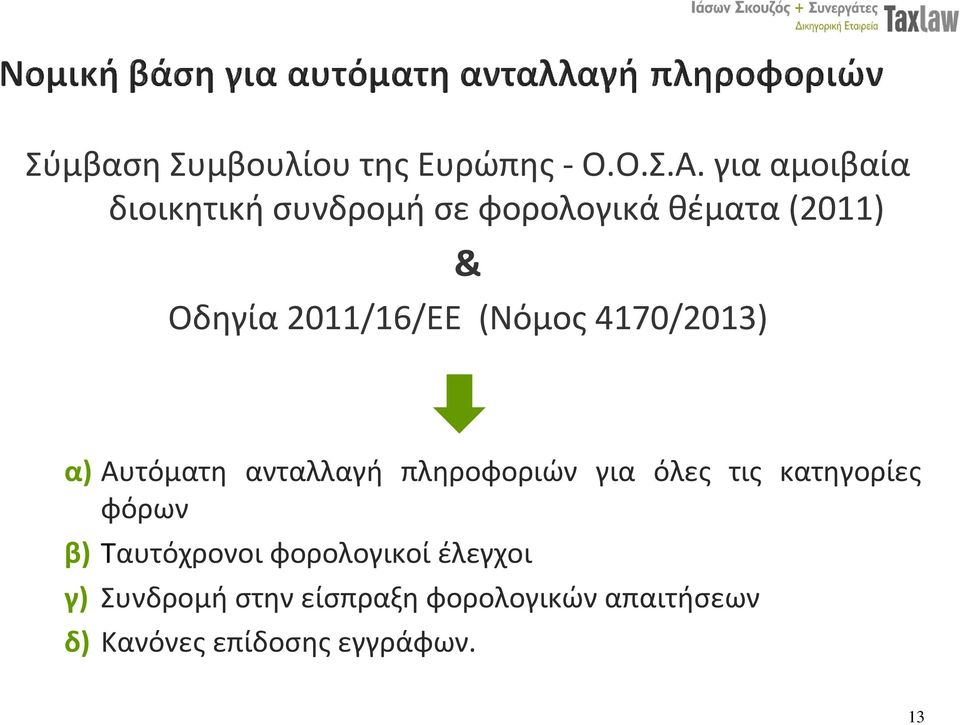 Ιάσων Σκουζός + Συνεργάτες
Δικηγορική Εταιρεία
Taxlaw

Νομική βάση για αυτόματη ανταλλαγή πληροφοριών

Σύμβαση Συμβουλίου της Ευρώπης - Ο.Ο.Σ.Α. για αμοιβαία διοικητική συνδρομή σε φορολογικά θέματα (2011)

&

Οδηγία 2011/16/ΕΕ (Νόμος 4170/2013)

α) Αυτόματη ανταλλαγή πληροφοριών για όλες τις κατηγορίες φόρων

β) Ταυτόχρονοι φορολογικοί έλεγχοι

γ) Συνδρομή στην είσπραξη φορολογικών απαιτήσεων

δ) Κανόνες επίδοσης εγγράφων.

13